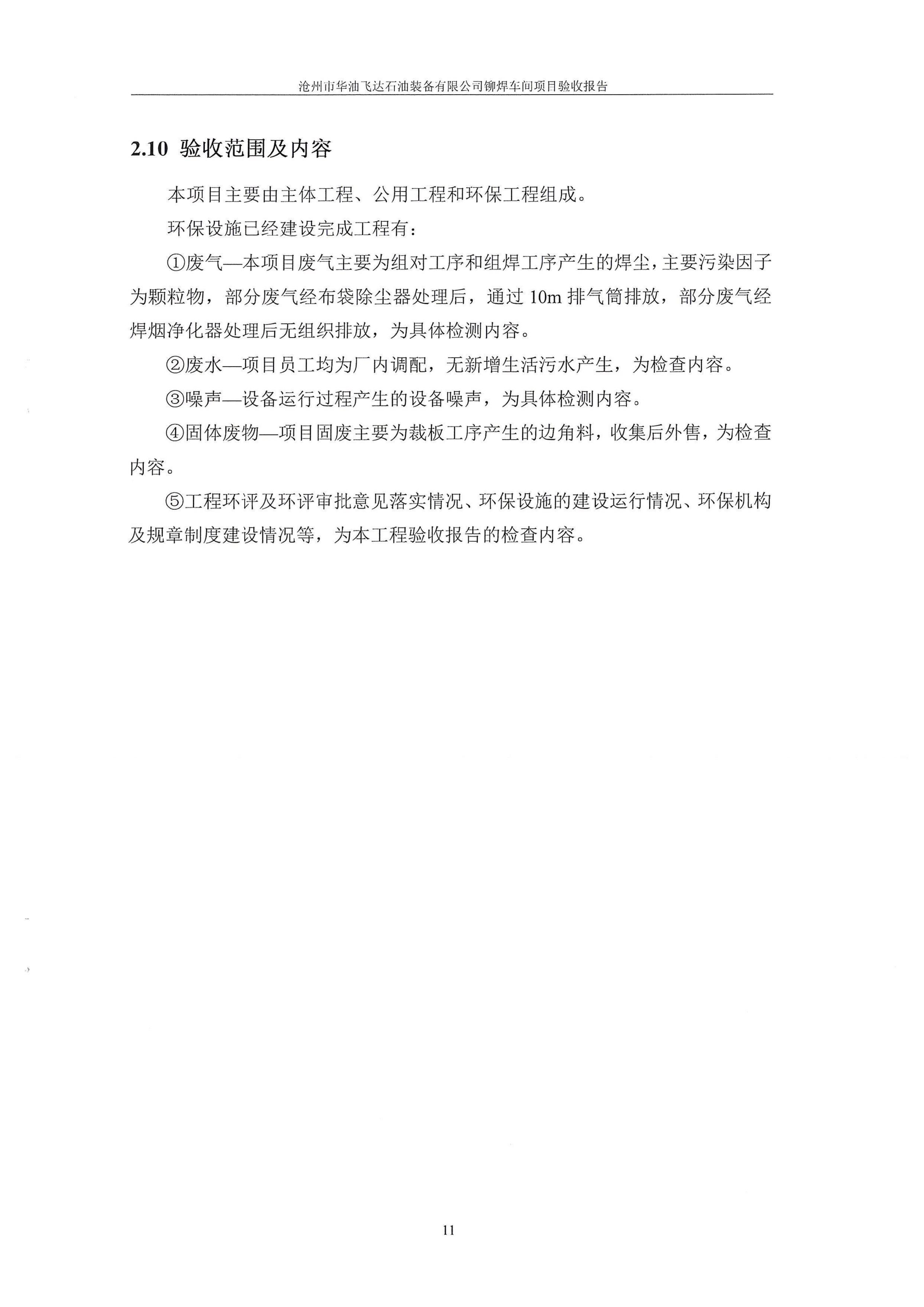 沧州市华油飞达石油装备有限公司铆焊车间项目验收报告

2.10 验收范围及内容

本项目主要由主体工程、公用工程和环保工程组成。

环保设施已经建设完成工程有：

①废气—本项目废气主要为组对工序和组焊工序产生的焊尘，主要污染因子为颗粒物，部分废气经布袋除尘器处理后，通过 10m 排气筒排放，部分废气经焊烟净化器处理后无组织排放，为具体检测内容。

②废水—项目员工均为厂内调配，无新增生活污水产生，为检查内容。

③噪声—设备运行过程产生的设备噪声，为具体检测内容。

④固体废物—项目固废主要为裁板工序产生的边角料，收集后外售，为检查内容。

⑤工程环评及环评审批意见落实情况、环保设施的建设运行情况、环保机构及规章制度建设情况等，为本工程验收报告的检查内容。

11